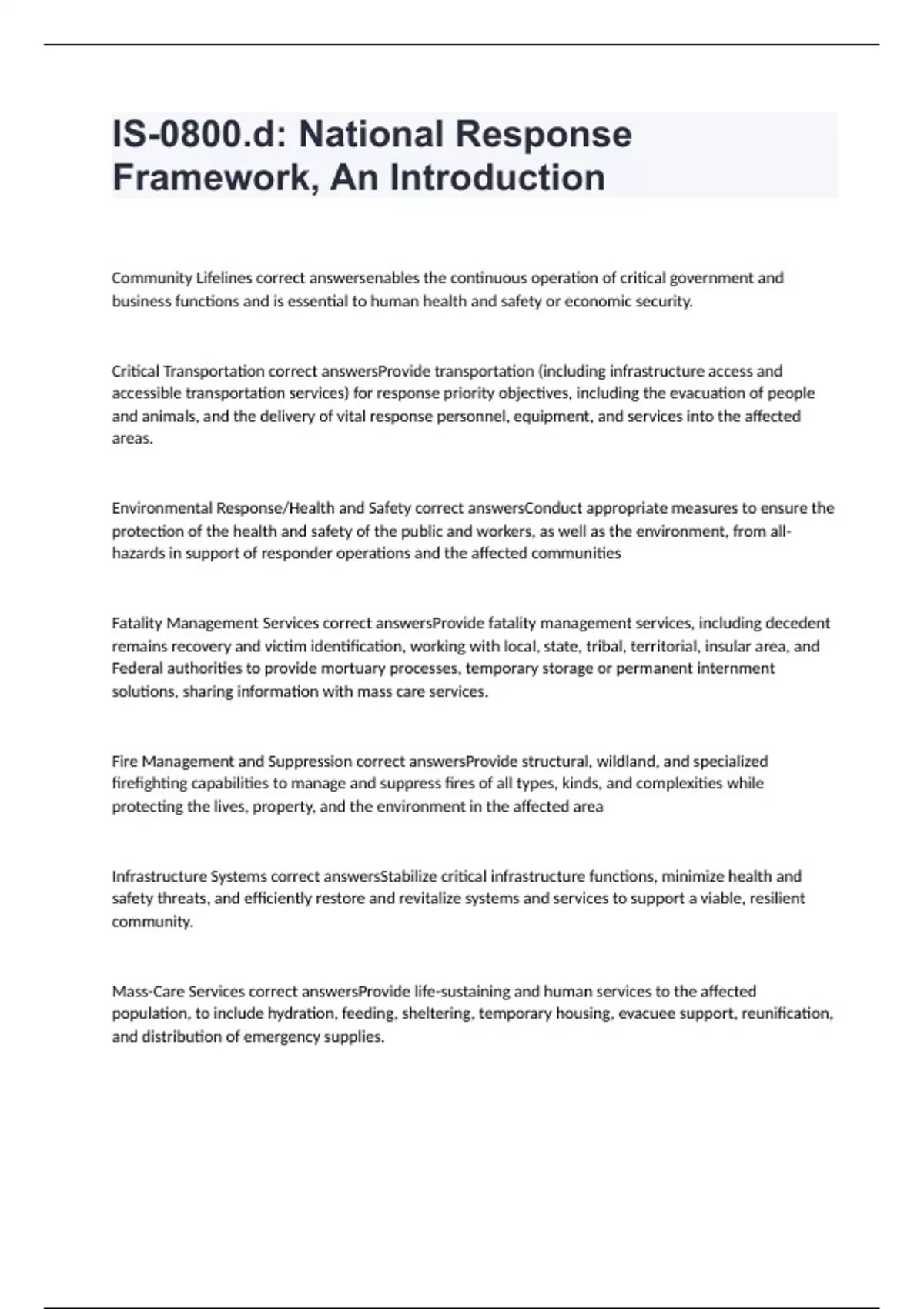 IS-0800.d: National Response Framework, An Introduction

Community Lifelines correct answersenables the continuous operation of critical government and business functions and is essential to human health and safety or economic security.

Critical Transportation correct answersProvide transportation (including infrastructure access and accessible transportation services) for response priority objectives, including the evacuation of people and animals, and the delivery of vital response personnel, equipment, and services into the affected areas.

Environmental Response/Health and Safety correct answersConduct appropriate measures to ensure the protection of the health and safety of the public and workers, as well as the environment, from all-hazards in support of responder operations and the affected communities

Fatality Management Services correct answersProvide fatality management services, including decedent remains recovery and victim identification, working with local, state, tribal, territorial, insular area, and Federal authorities to provide mortuary processes, temporary storage or permanent internment solutions, sharing information with mass care services.

Fire Management and Suppression correct answersProvide structural, wildland, and specialized firefighting capabilities to manage and suppress fires of all types, kinds, and complexities while protecting the lives, property, and the environment in the affected area

Infrastructure Systems correct answersStabilize critical infrastructure functions, minimize health and safety threats, and efficiently restore and revitalize systems and services to support a viable, resilient community.

Mass-Care Services correct answersProvide life-sustaining and human services to the affected population, to include hydration, feeding, sheltering, temporary housing, evacuee support, reunification, and distribution of emergency supplies.